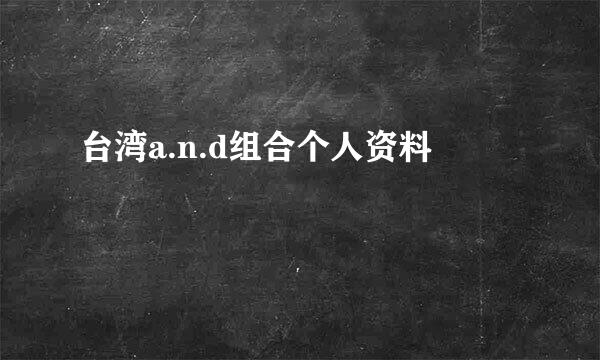 台湾a.n.d组合个人资料